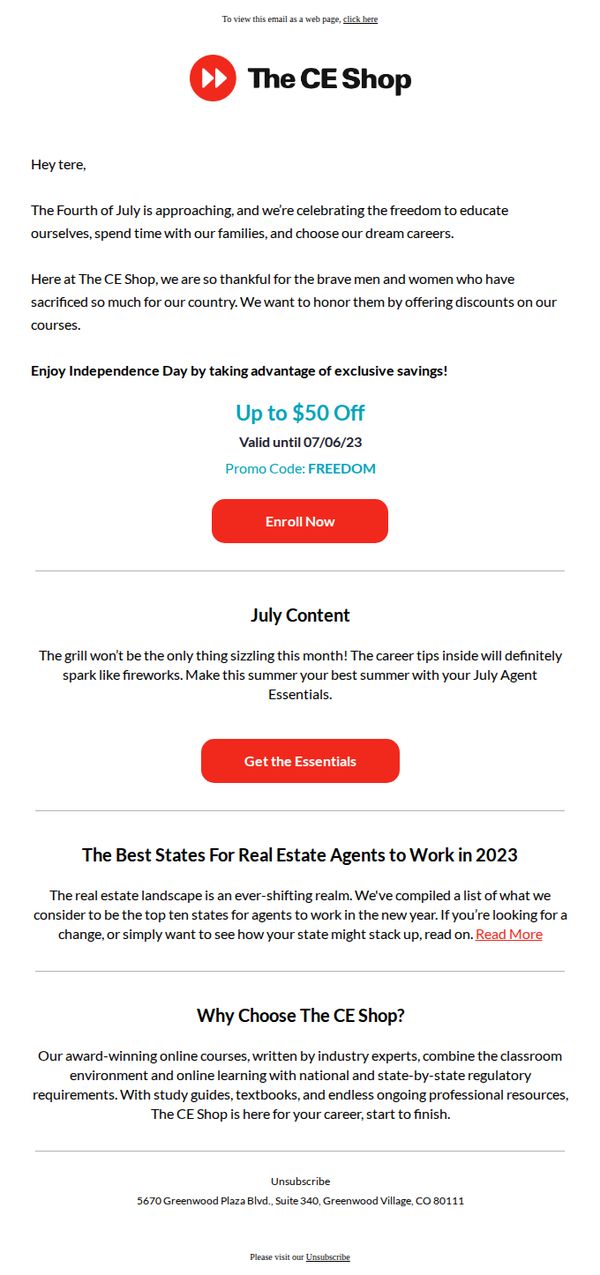 To view this email as a web page, click here

The CE Shop

Hey tere,

The Fourth of July is approaching, and we're celebrating the freedom to educate ourselves, spend time with our families, and choose our dream careers.

Here at The CE Shop, we are so thankful for the brave men and women who have sacrificed so much for our country. We want to honor them by offering discounts on our courses.

Enjoy Independence Day by taking advantage of exclusive savings!

Up to $50 Off

Valid until 07/06/23

Promo Code: FREEDOM

Enroll Now

July Content

The grill won't be the only thing sizzling this month! The career tips inside will definitely spark like fireworks. Make this summer your best summer with your July Agent Essentials.

Get the Essentials

The Best States For Real Estate Agents to Work in 2023

The real estate landscape is an ever-shifting realm. We've compiled a list of what we consider to be the top ten states for agents to work in the new year. If you're looking for a change, or simply want to see how your state might stack up, read on. Read More

Why Choose The CE Shop?

Our award-winning online courses, written by industry experts, combine the classroom environment and online learning with national and state-by-state regulatory requirements. With study guides, textbooks, and endless ongoing professional resources, The CE Shop is here for your career, start to finish.

Unsubscribe

5670 Greenwood Plaza Blvd., Suite 340, Greenwood Village, CO 80111

Please visit our Unsubscribe